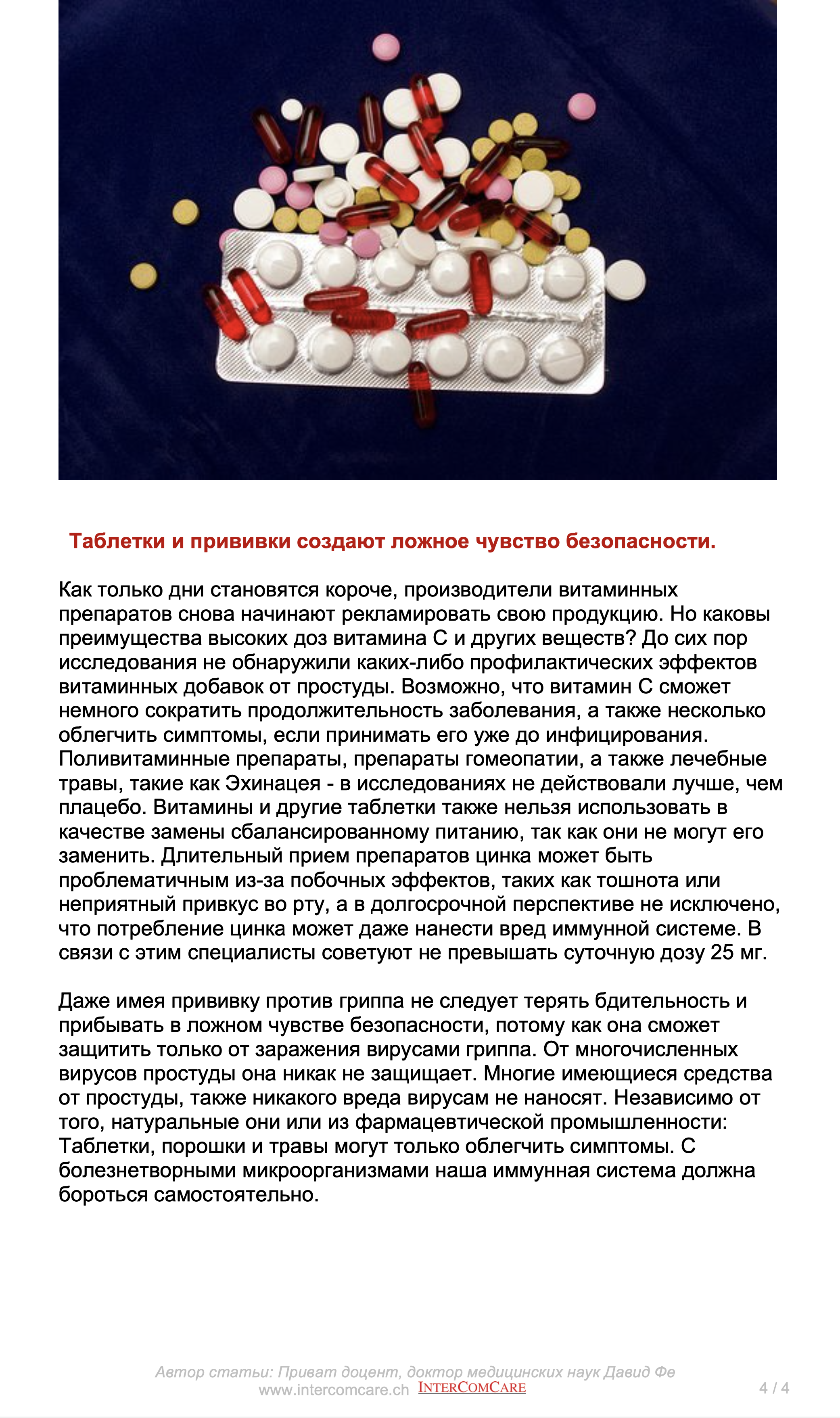 Таблетки и прививки создают ложное чувство безопасности.

Как только дни становятся короче, производители витаминных препаратов снова начинают рекламировать свою продукцию. Но каковы преимущества высоких доз витамина С и других веществ? До сих пор исследования не обнаружили каких-либо профилактических эффектов витаминных добавок от простуды. Возможно, что витамин С сможет немного сократить продолжительность заболевания, а также несколько облегчить симптомы, если принимать его уже до инфицирования. Поливитаминные препараты, препараты гомеопатии, а также лечебные травы, такие как Эхинацея - в исследованиях не действовали лучше, чем плацебо. Витамины и другие таблетки также нельзя использовать в качестве замены сбалансированному питанию, так как они не могут его заменить. Длительный прием препаратов цинка может быть проблематичным из-за побочных эффектов, таких как тошнота или неприятный привкус во рту, а в долгосрочной перспективе не исключено, что потребление цинка может даже нанести вред иммунной системе. В связи с этим специалисты советуют не превышать суточную дозу 25 мг.

Даже имея прививку против гриппа не следует терять бдительность и прибывать в ложном чувстве безопасности, потому как она сможет защитить только от заражения вирусами гриппа. От многочисленных вирусов простуды она никак не защищает. Многие имеющиеся средства от простуды, также никакого вреда вирусам не наносят. Независимо от того, натуральные они или из фармацевтической промышленности: Таблетки, порошки и травы могут только облегчить симптомы. С болезнетворными микроорганизмами наша иммунная система должна бороться самостоятельно.

Автор статьи: Приват доцент, доктор медицинских наук Давид Фе
www.intercomcare.ch INTERCOMCARE
4 / 4